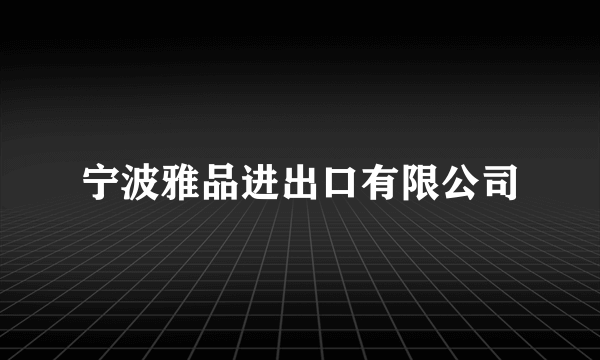 宁波雅品进出口有限公司